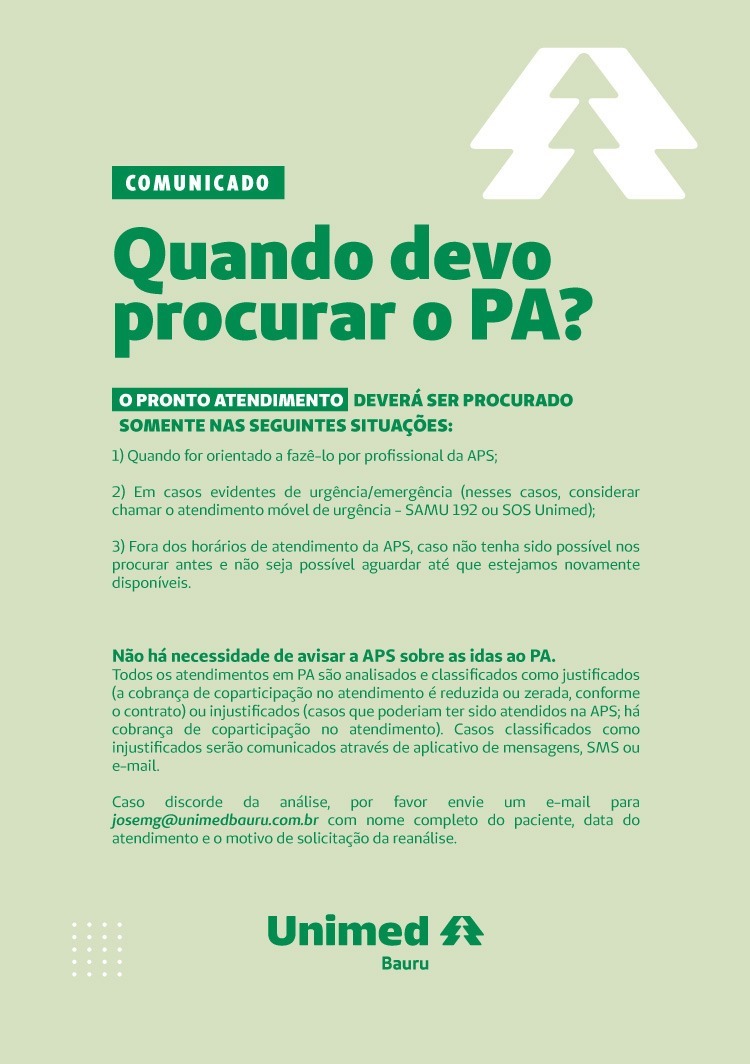 COMUNICADO

Quando devo procurar o PA?

O PRONTO ATENDIMENTO DEVERÁ SER PROCURADO SOMENTE NAS SEGUINTES SITUAÇÕES:

1) Quando for orientado a fazê-lo por profissional da APS;

2) Em casos evidentes de urgência/emergência (nesses casos, considerar chamar o atendimento móvel de urgência - SAMU 192 ou SOS Unimed);

3) Fora dos horários de atendimento da APS, caso não tenha sido possível nos procurar antes e não seja possível aguardar até que estejamos novamente disponíveis.

Não há necessidade de avisar a APS sobre as idas ao PA.
Todos os atendimentos em PA são analisados e classificados como justificados (a cobrança de coparticipação no atendimento é reduzida ou zerada, conforme o contrato) ou injustificados (casos que poderiam ter sido atendidos na APS; há cobrança de coparticipação no atendimento). Casos classificados como injustificados serão comunicados através de aplicativo de mensagens, SMS ou e-mail.

Caso discorde da análise, por favor envie um e-mail para josemg@unimedbauru.com.br com nome completo do paciente, data do atendimento e o motivo de solicitação da reanálise.

Unimed
Bauru